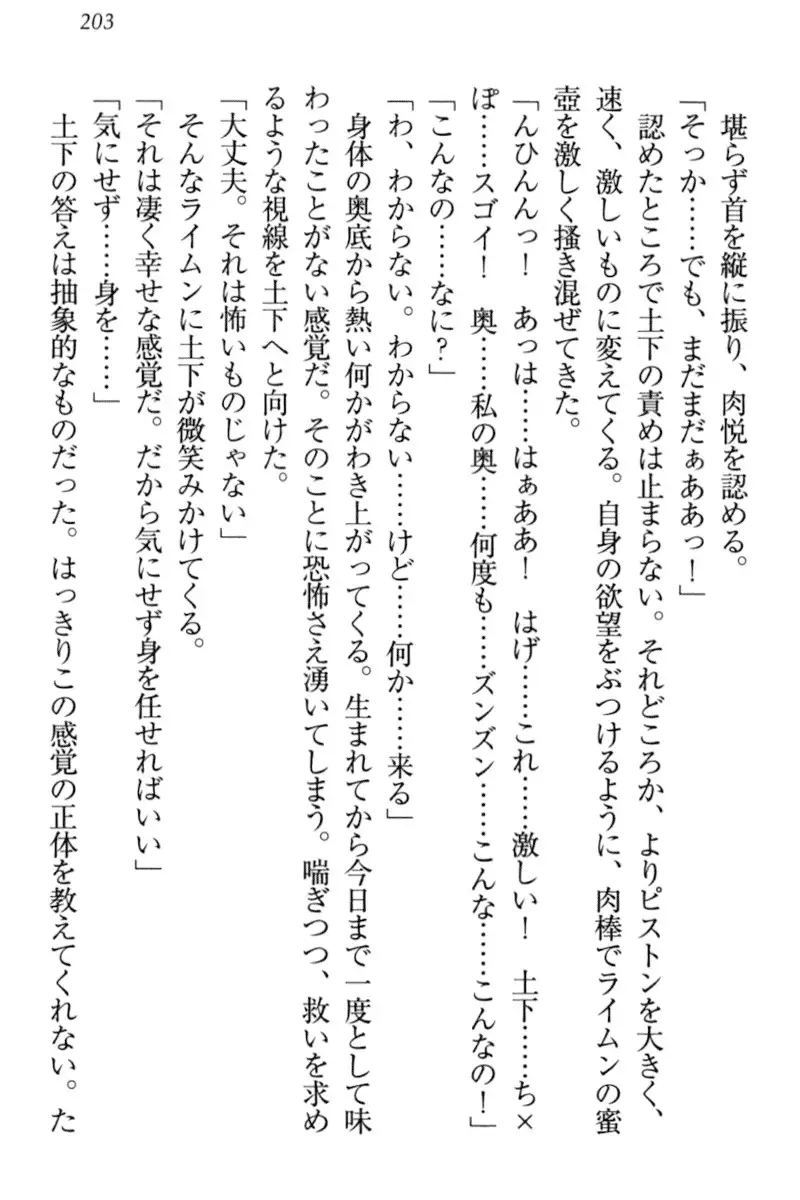 203

堪らず首を縦に振り、肉悦を認める。

「そっか……でも、まだまだぁああっ！」

認めたところで土下の責めは止まらない。それどころか、よりピストンを大きく、速く、激しいものに変えてくる。自身の欲望をぶつけるように、肉棒でライムンの蜜壺を激しく掻き混ぜてきた。

「んひんんっ！　あっは……はぁああ！　はげ……これ……激しい！　土下……ち×ぽ……スゴイ！　奥……私の奥……何度も……ズンズン……こんな……こんなの！」

「こんなの……なに？」

「わ、わからない。わからない……けど……何か……来る」

身体の奥底から熱い何かがわき上がってくる。生まれてから今日まで一度として味わったことがない感覚だ。そのことに恐怖さえ湧いてしまう。喘ぎつつ、救いを求めるような視線を土下へと向けた。

「大丈夫。それは怖いものじゃない」

そんなライムンに土下が微笑みかけてくる。

「それは凄く幸せな感覚だ。だから気にせず身を任せればいい」

「気にせず……身を……」

土下の答えは抽象的なものだった。はっきりこの感覚の正体を教えてくれない。た